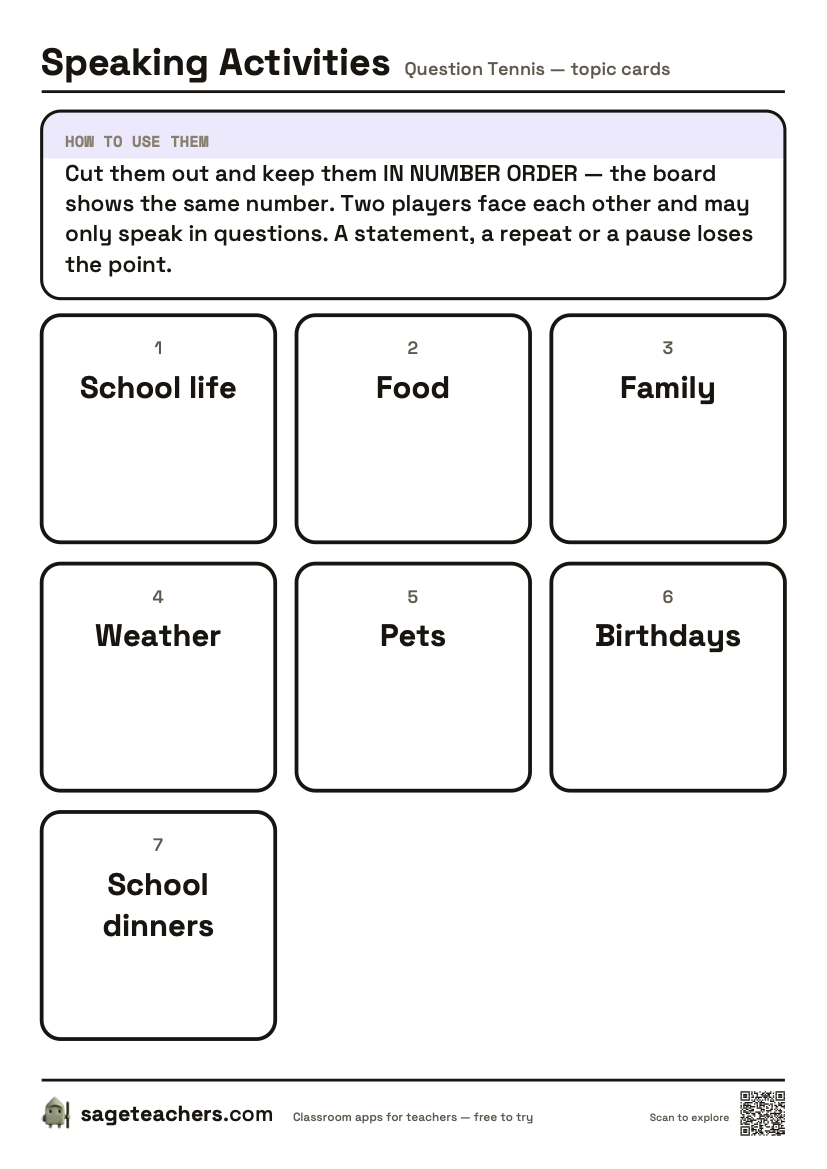 Speaking Activities Question Tennis — topic cards

HOW TO USE THEM
Cut them out and keep them IN NUMBER ORDER — the board shows the same number. Two players face each other and may only speak in questions. A statement, a repeat or a pause loses the point.

1
School life

2
Food

3
Family

4
Weather

5
Pets

6
Birthdays

7
School dinners

sageteachers.com Classroom apps for teachers — free to try Scan to explore